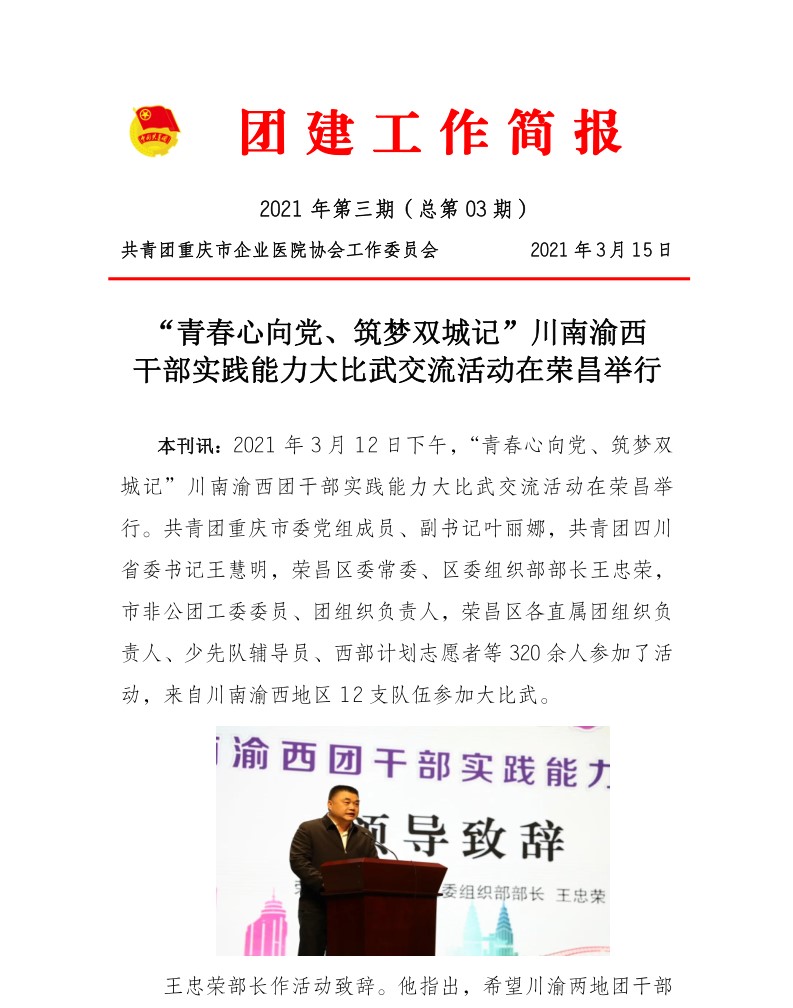 团建工作简报

2021 年第三期（总第 03 期）

共青团重庆市企业医院协会工作委员会　　2021 年 3 月 15 日

“青春心向党、筑梦双城记”川南渝西干部实践能力大比武交流活动在荣昌举行

本刊讯：2021 年 3 月 12 日下午，“青春心向党、筑梦双城记”川南渝西团干部实践能力大比武交流活动在荣昌举行。共青团重庆市委党组成员、副书记叶丽娜，共青团四川省委书记王慧明，荣昌区委常委、区委组织部部长王忠荣，市非公团工委委员、团组织负责人，荣昌区各直属团组织负责人、少先队辅导员、西部计划志愿者等 320 余人参加了活动，来自川南渝西地区 12 支队伍参加大比武。

渝西团干部实践能力

领导致辞

委组织部部长 王忠荣

王忠荣部长作活动致辞。他指出，希望川渝两地团干部